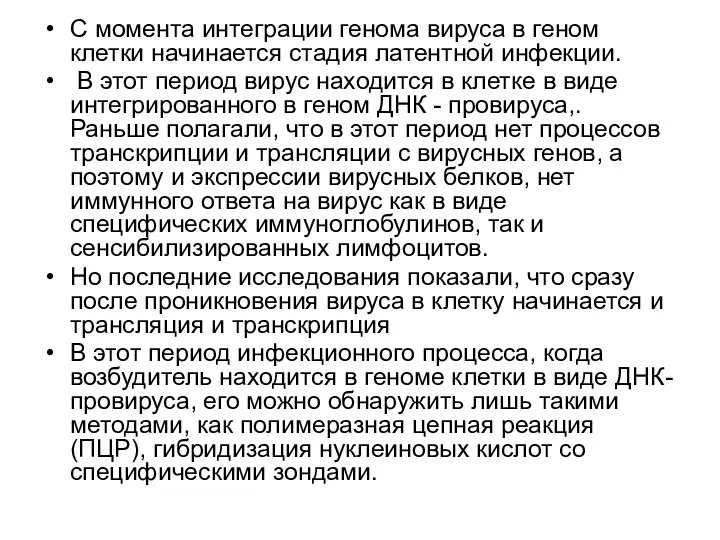 • С момента интеграции генома вируса в геном клетки начинается стадия латентной инфекции.

• В этот период вирус находится в клетке в виде интегрированного в геном ДНК - провируса,. Раньше полагали, что в этот период нет процессов транскрипции и трансляции с вирусных генов, а поэтому и экспрессии вирусных белков, нет иммунного ответа на вирус как в виде специфических иммуноглобулинов, так и сенсибилизированных лимфоцитов.

• Но последние исследования показали, что сразу после проникновения вируса в клетку начинается и трансляция и транскрипция

• В этот период инфекционного процесса, когда возбудитель находится в геноме клетки в виде ДНК-провируса, его можно обнаружить лишь такими методами, как полимеразная цепная реакция (ПЦР), гибридизация нуклеиновых кислот со специфическими зондами.